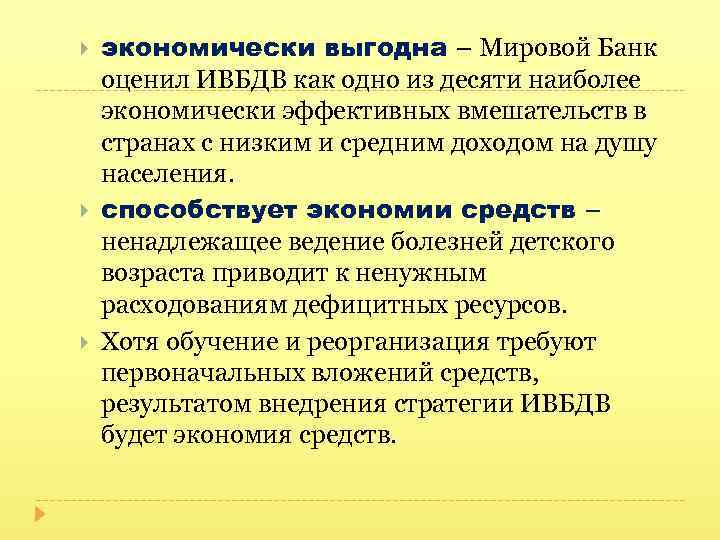 экономически выгодна – Мировой Банк оценил ИВБДВ как одно из десяти наиболее экономически эффективных вмешательств в странах с низким и средним доходом на душу населения.

способствует экономии средств – ненадлежащее ведение болезней детского возраста приводит к ненужным расходованиям дефицитных ресурсов.

Хотя обучение и реорганизация требуют первоначальных вложений средств, результатом внедрения стратегии ИВБДВ будет экономия средств.